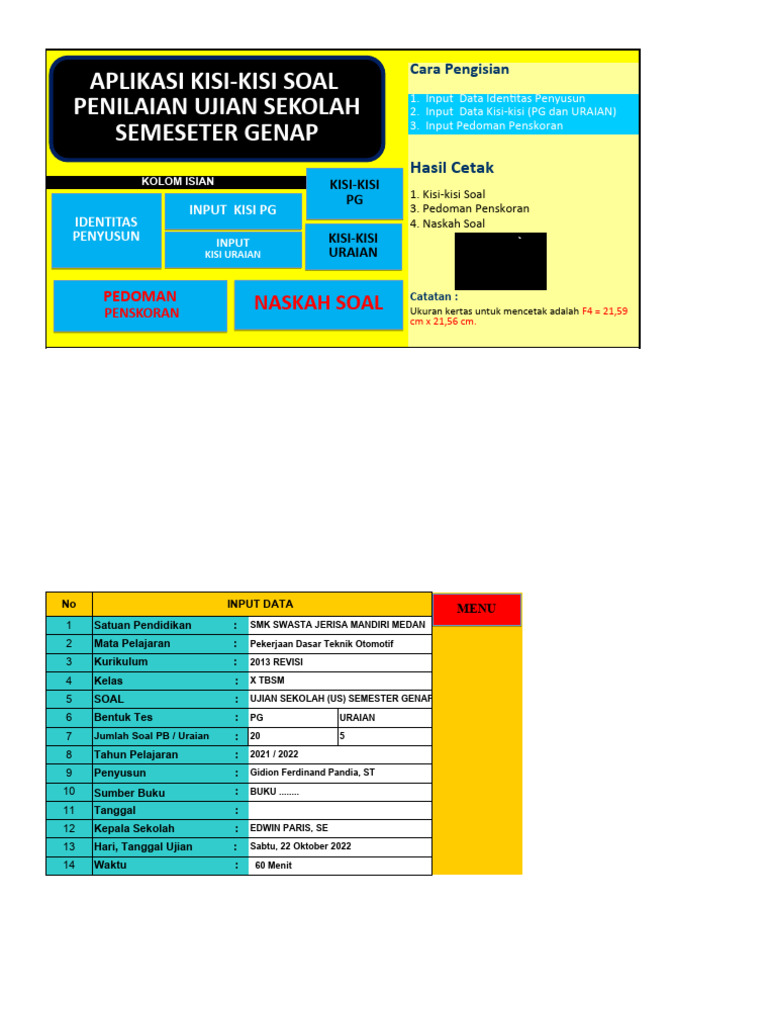 APLIKASI KISI-KISI SOAL PENILAIAN UJIAN SEKOLAH SEMESETER GENAP

KOLOM ISIAN

IDENTITAS PENYUSUN

INPUT KISI PG

INPUT KISI URAIAN

KISI-KISI PG

KISI-KISI URAIAN

PEDOMAN PENSKORAN

NASKAH SOAL

Cara Pengisian

1. Input Data Identitas Penyusun
2. Input Data Kisi-kisi (PG dan URAIAN)
3. Input Pedoman Penskoran

Hasil Cetak

1. Kisi-kisi Soal
3. Pedoman Penskoran
4. Naskah Soal

Catatan :
Ukuran kertas untuk mencetak adalah F4 = 21,59 cm x 21,56 cm.

| No | INPUT DATA | | | |
|---|---|---|---|---|
| 1 | Satuan Pendidikan | : | SMK SWASTA JERISA MANDIRI MEDAN | |
| 2 | Mata Pelajaran | : | Pekerjaan Dasar Teknik Otomotif | |
| 3 | Kurikulum | : | 2013 REVISI | |
| 4 | Kelas | : | X TBSM | |
| 5 | SOAL | : | UJIAN SEKOLAH (US) SEMESTER GENAP | |
| 6 | Bentuk Tes | : | PG | URAIAN |
| 7 | Jumlah Soal PB / Uraian | : | 20 | 5 |
| 8 | Tahun Pelajaran | : | 2021 / 2022 | |
| 9 | Penyusun | : | Gidion Ferdinand Pandia, ST | |
| 10 | Sumber Buku | : | BUKU ........ | |
| 11 | Tanggal | : | | |
| 12 | Kepala Sekolah | : | EDWIN PARIS, SE | |
| 13 | Hari, Tanggal Ujian | : | Sabtu, 22 Oktober 2022 | |
| 14 | Waktu | : | 60 Menit | |

MENU